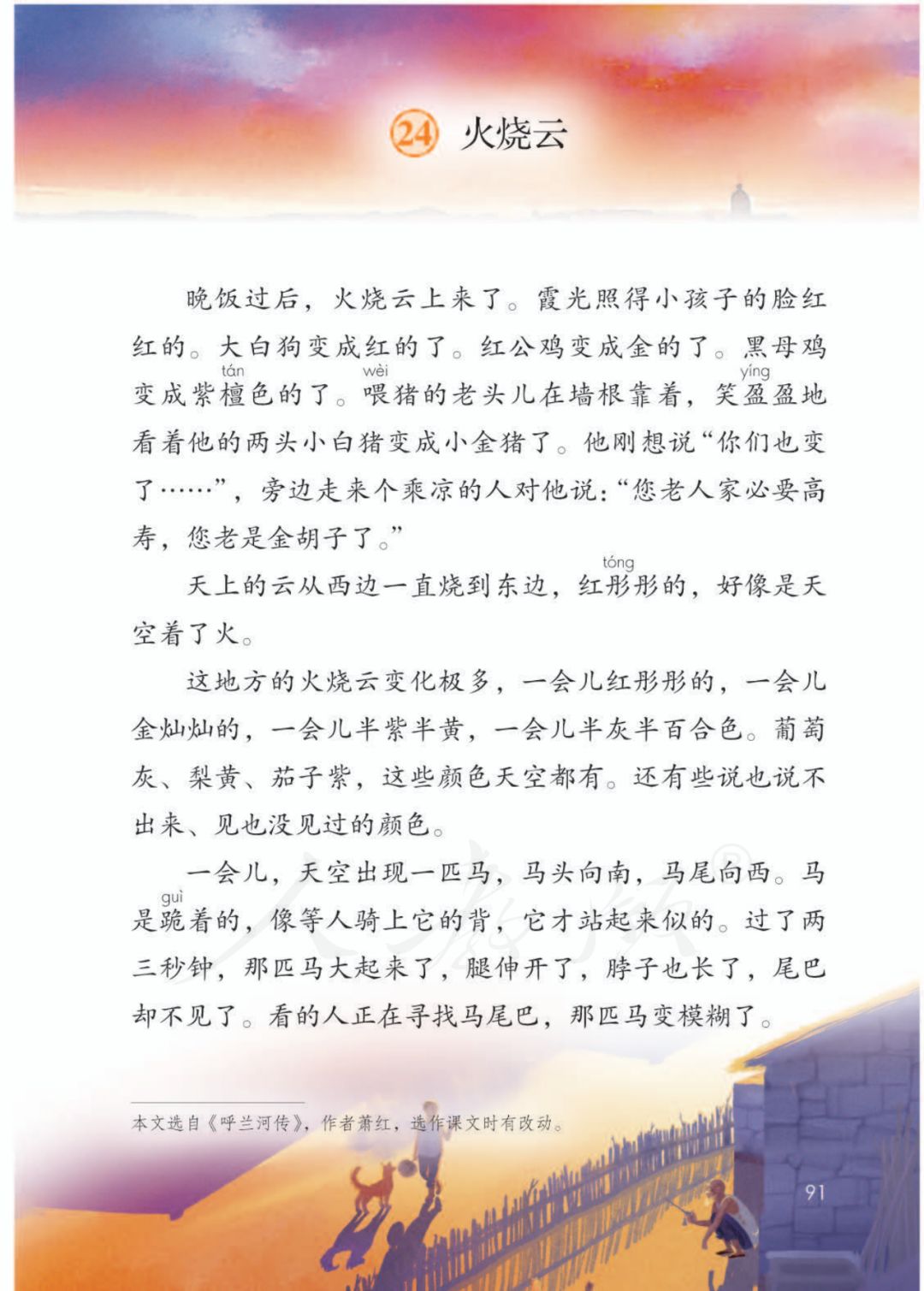 24 火烧云

晚饭过后，火烧云上来了。霞光照得小孩子的脸红红的。大白狗变成红的了。红公鸡变成金的了。黑母鸡变成紫檀（tán）色的了。喂（wèi）猪的老头儿在墙根靠着，笑盈（yíng）盈地看着他的两头小白猪变成小金猪了。他刚想说“你们也变了……”，旁边走来个乘凉的人对他说：“您老人家必要高寿，您老是金胡子了。”

天上的云从西边一直烧到东边，红彤（tóng）彤的，好像是天空着了火。

这地方的火烧云变化极多，一会儿红彤彤的，一会儿金灿灿的，一会儿半紫半黄，一会儿半灰半百合色。葡萄灰、梨黄、茄子紫，这些颜色天空都有。还有些说也说不出来、见也没见过的颜色。

一会儿，天空出现一匹马，马头向南，马尾向西。马是跪（guì）着的，像等人骑上它的背，它才站起来似的。过了两三秒钟，那匹马大起来了，腿伸开了，脖子也长了，尾巴却不见了。看的人正在寻找马尾巴，那匹马变模糊了。

本文选自《呼兰河传》，作者萧红，选作课文时有改动。

91